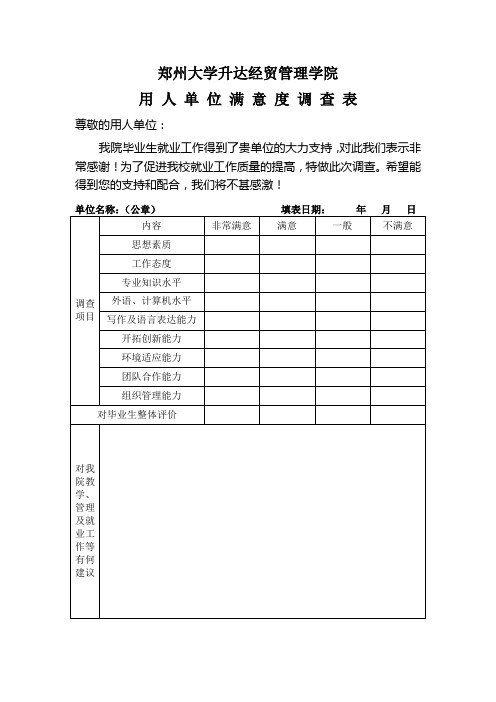 郑州大学升达经贸管理学院

用 人 单 位 满 意 度 调 查 表

尊敬的用人单位：

我院毕业生就业工作得到了贵单位的大力支持，对此我们表示非常感谢！为了促进我校就业工作质量的提高，特做此次调查。希望能得到您的支持和配合，我们将不甚感激！

单位名称：（公章） 填表日期： 年 月 日

| | 内容 | 非常满意 | 满意 | 一般 | 不满意 |
|---|---|---|---|---|---|
| 调查项目 | 思想素质 | | | | |
| | 工作态度 | | | | |
| | 专业知识水平 | | | | |
| | 外语、计算机水平 | | | | |
| | 写作及语言表达能力 | | | | |
| | 开拓创新能力 | | | | |
| | 环境适应能力 | | | | |
| | 团队合作能力 | | | | |
| | 组织管理能力 | | | | |
| 对毕业生整体评价 | | | | | |
| 对我院教学、管理及就业工作等有何建议 | | | | | |